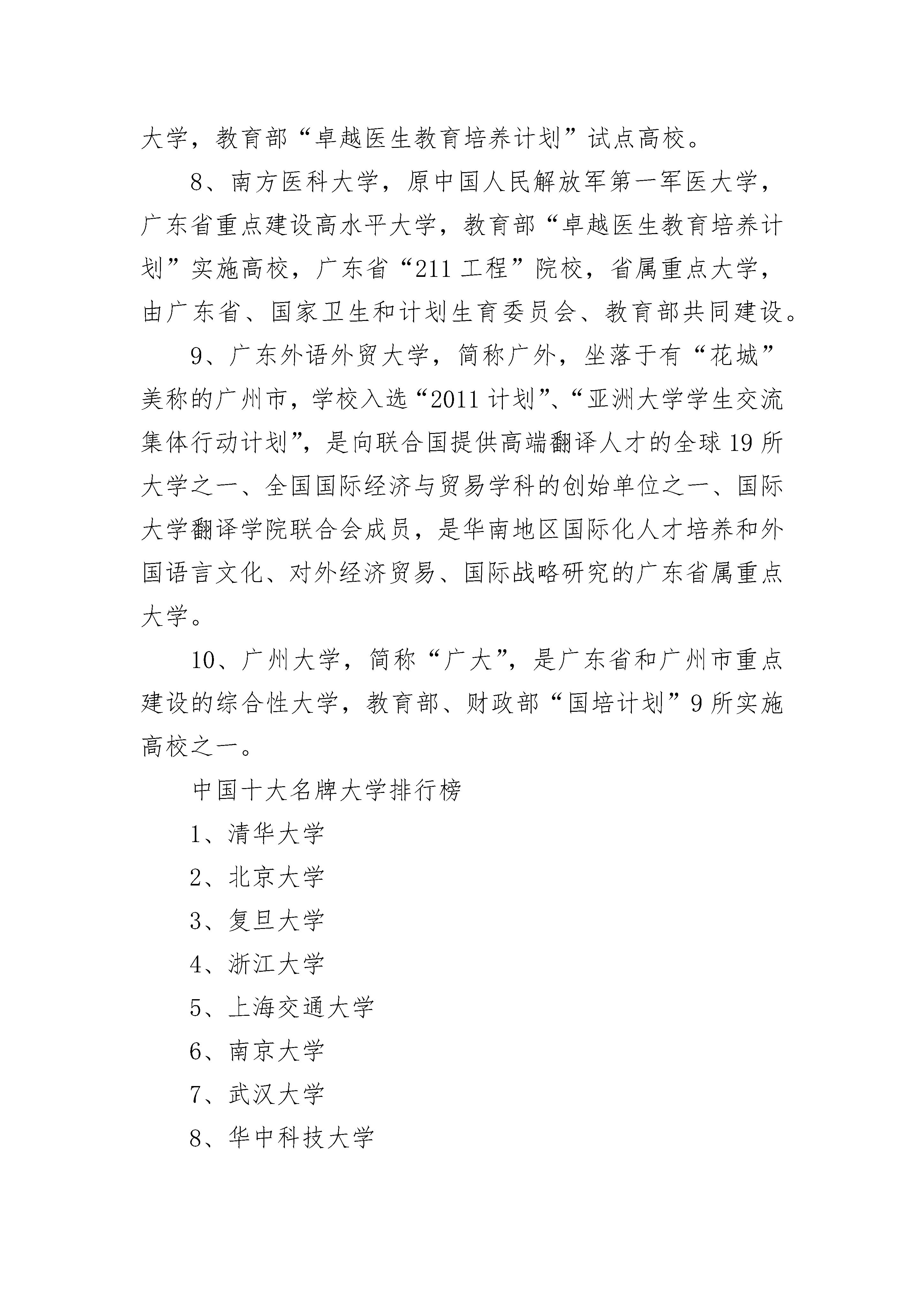 大学，教育部“卓越医生教育培养计划”试点高校。

8、南方医科大学，原中国人民解放军第一军医大学，广东省重点建设高水平大学，教育部“卓越医生教育培养计划”实施高校，广东省“211工程”院校，省属重点大学，由广东省、国家卫生和计划生育委员会、教育部共同建设。

9、广东外语外贸大学，简称广外，坐落于有“花城”美称的广州市，学校入选“2011计划”、“亚洲大学学生交流集体行动计划”，是向联合国提供高端翻译人才的全球19所大学之一、全国国际经济与贸易学科的创始单位之一、国际大学翻译学院联合会成员，是华南地区国际化人才培养和外国语言文化、对外经济贸易、国际战略研究的广东省属重点大学。

10、广州大学，简称“广大”，是广东省和广州市重点建设的综合性大学，教育部、财政部“国培计划”9所实施高校之一。

中国十大名牌大学排行榜

1、清华大学

2、北京大学

3、复旦大学

4、浙江大学

5、上海交通大学

6、南京大学

7、武汉大学

8、华中科技大学